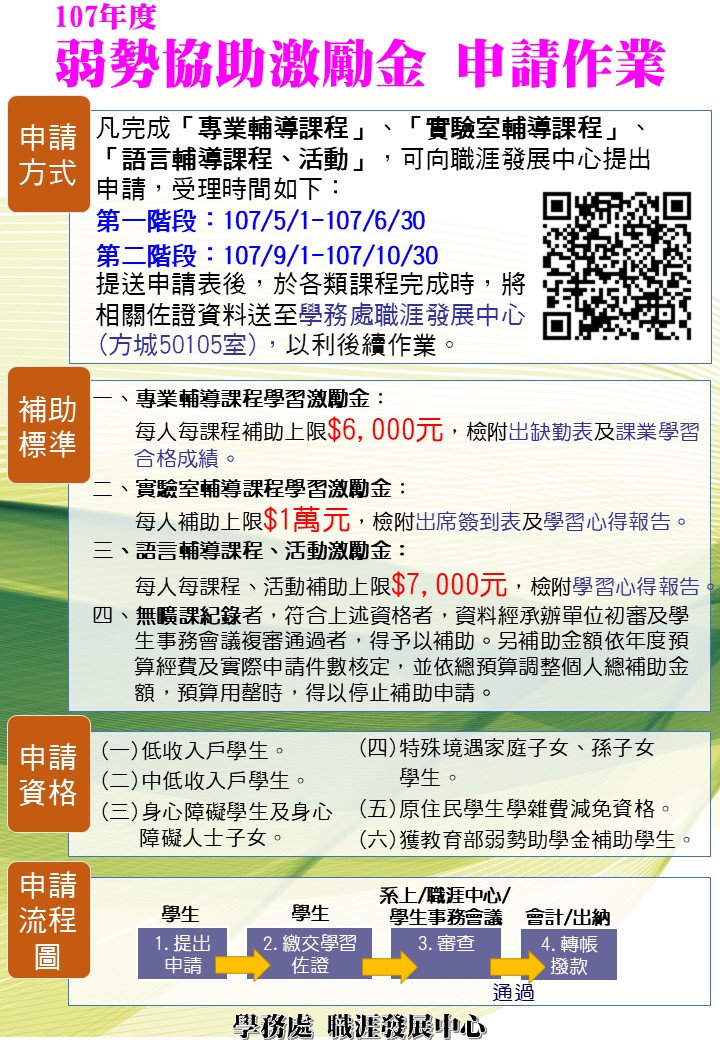 107年度

弱勢協助激勵金 申請作業

申請方式

凡完成「專業輔導課程」、「實驗室輔導課程」、「語言輔導課程、活動」,可向職涯發展中心提出申請,受理時間如下:

第一階段:107/5/1-107/6/30

第二階段:107/9/1-107/10/30

提送申請表後,於各類課程完成時,將相關佐證資料送至學務處職涯發展中心(方城50105室),以利後續作業。

補助標準

一、專業輔導課程學習激勵金:
每人每課程補助上限$6,000元,檢附出缺勤表及課業學習合格成績。

二、實驗室輔導課程學習激勵金:
每人補助上限$1萬元,檢附出席簽到表及學習心得報告。

三、語言輔導課程、活動激勵金:
每人每課程、活動補助上限$7,000元,檢附學習心得報告。

四、無曠課紀錄者,符合上述資格者,資料經承辦單位初審及學生事務會議複審通過者,得予以補助。另補助金額依年度預算經費及實際申請件數核定,並依總預算調整個人總補助金額,預算用罄時,得以停止補助申請。

申請資格

(一)低收入戶學生。
(二)中低收入戶學生。
(三)身心障礙學生及身心障礙人士子女。
(四)特殊境遇家庭子女、孫子女學生。
(五)原住民學生學雜費減免資格。
(六)獲教育部弱勢助學金補助學生。

申請流程圖

學生
1.提出申請

學生
2.繳交學習佐證

系上/職涯中心/學生事務會議
3.審查

通過

會計/出納
4.轉帳撥款

學務處 職涯發展中心